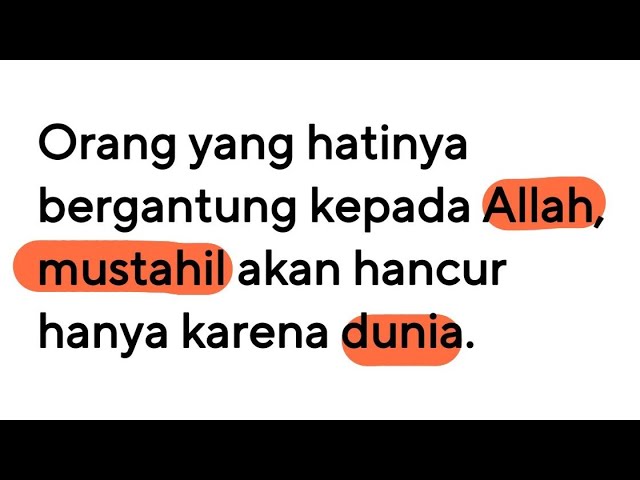 Orang yang hatinya bergantung kepada Allah, mustahil akan hancur hanya karena dunia.